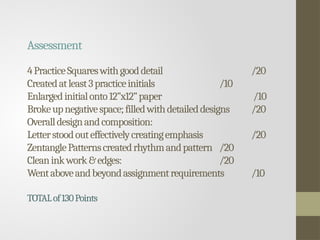 Assessment

4 Practice Squares with good detail /20
Created at least 3 practice initials /10
Enlarged initial onto 12"x12" paper /10
Broke up negative space; filled with detailed designs /20
Overall design and composition:
Letter stood out effectively creating emphasis /20
Zentangle Patterns created rhythm and pattern /20
Clean ink work & edges: /20
Went above and beyond assignment requirements /10

TOTAL of 130 Points